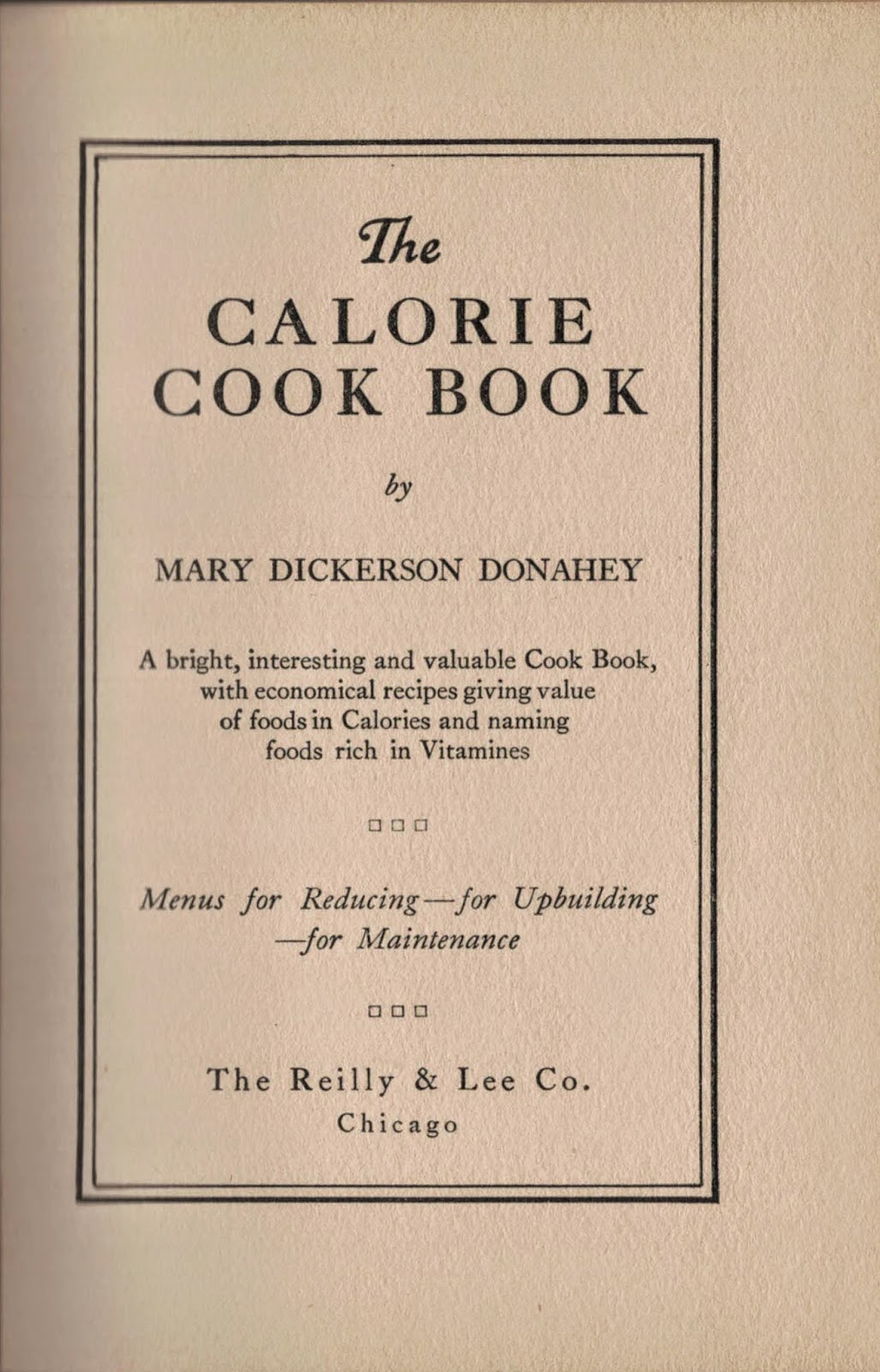 The
CALORIE
COOK BOOK

by

MARY DICKERSON DONAHEY

A bright, interesting and valuable Cook Book, with economical recipes giving value of foods in Calories and naming foods rich in Vitamines

□ □ □

Menus for Reducing—for Upbuilding —for Maintenance

□ □ □

The Reilly & Lee Co.
Chicago